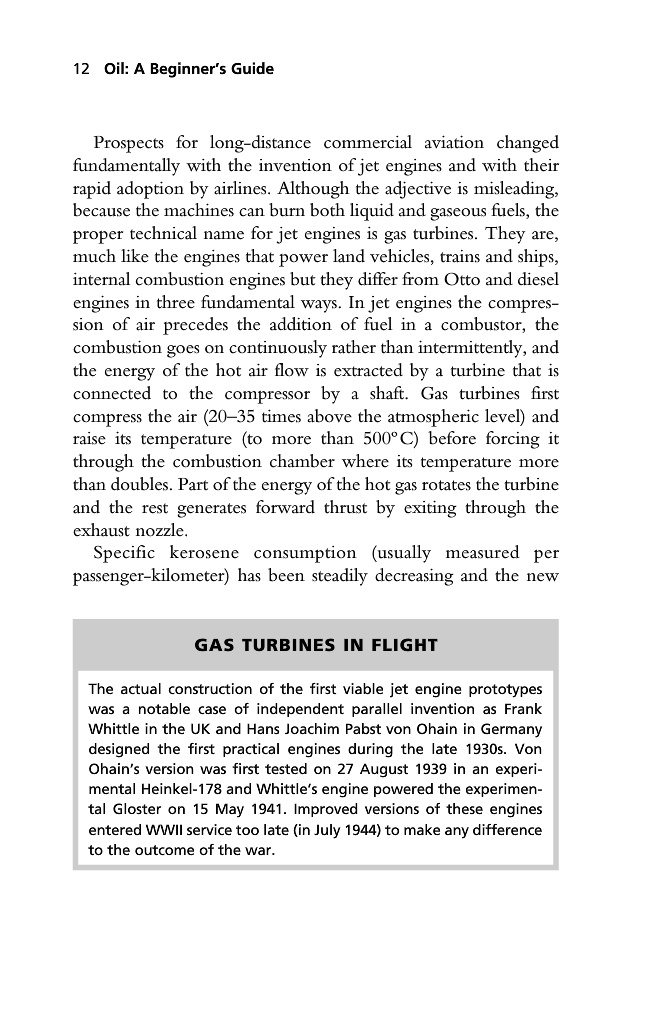 12 Oil: A Beginner's Guide

Prospects for long-distance commercial aviation changed fundamentally with the invention of jet engines and with their rapid adoption by airlines. Although the adjective is misleading, because the machines can burn both liquid and gaseous fuels, the proper technical name for jet engines is gas turbines. They are, much like the engines that power land vehicles, trains and ships, internal combustion engines but they differ from Otto and diesel engines in three fundamental ways. In jet engines the compression of air precedes the addition of fuel in a combustor, the combustion goes on continuously rather than intermittently, and the energy of the hot air flow is extracted by a turbine that is connected to the compressor by a shaft. Gas turbines first compress the air (20–35 times above the atmospheric level) and raise its temperature (to more than 500°C) before forcing it through the combustion chamber where its temperature more than doubles. Part of the energy of the hot gas rotates the turbine and the rest generates forward thrust by exiting through the exhaust nozzle.

Specific kerosene consumption (usually measured per passenger-kilometer) has been steadily decreasing and the new

GAS TURBINES IN FLIGHT

The actual construction of the first viable jet engine prototypes was a notable case of independent parallel invention as Frank Whittle in the UK and Hans Joachim Pabst von Ohain in Germany designed the first practical engines during the late 1930s. Von Ohain's version was first tested on 27 August 1939 in an experimental Heinkel-178 and Whittle's engine powered the experimental Gloster on 15 May 1941. Improved versions of these engines entered WWII service too late (in July 1944) to make any difference to the outcome of the war.